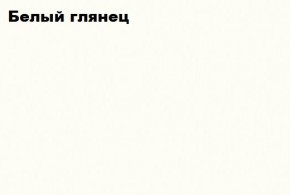 Белый глянец